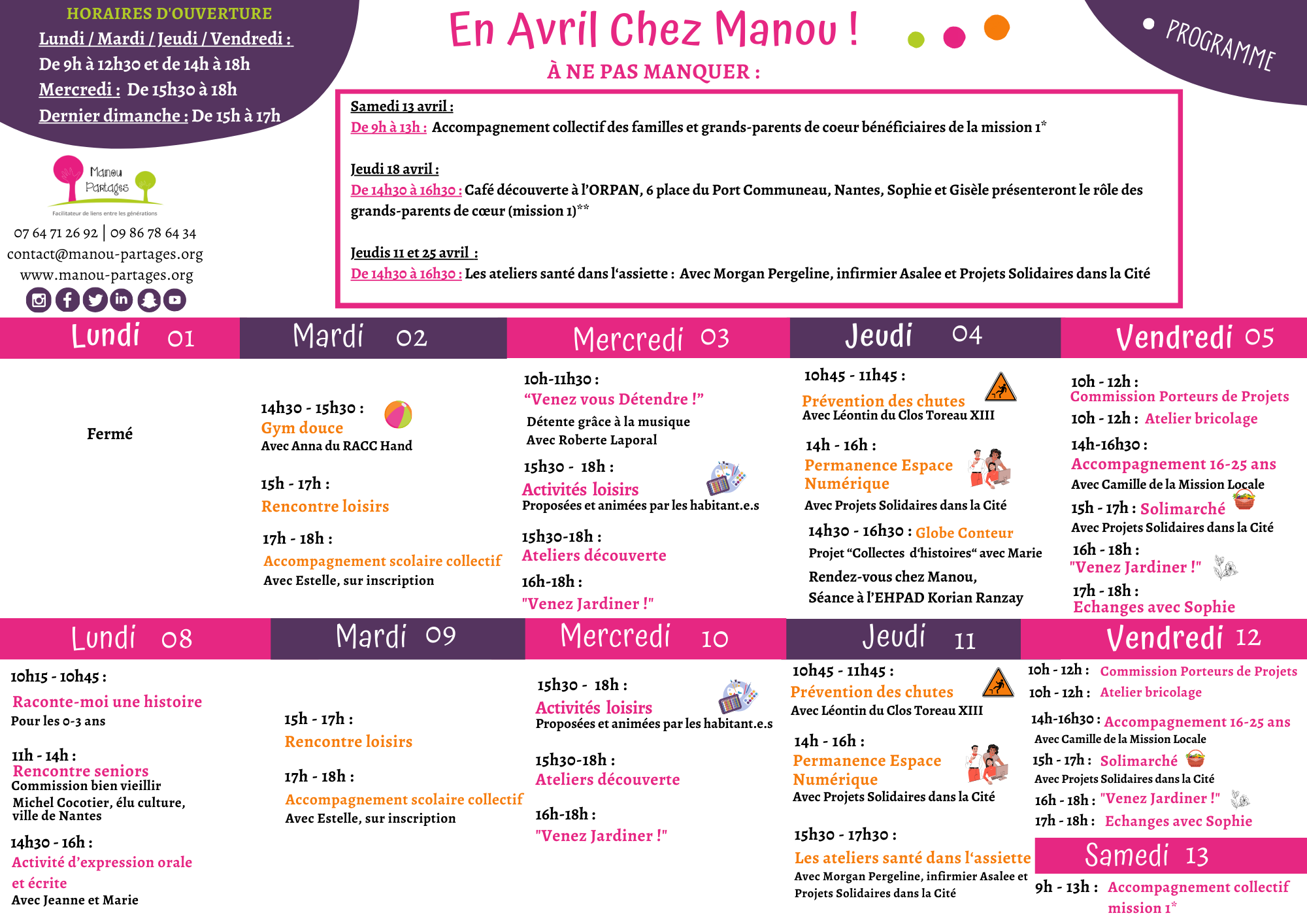 HORAIRES D'OUVERTURE
Lundi / Mardi / Jeudi / Vendredi :
De 9h à 12h30 et de 14h à 18h
Mercredi : De 15h30 à 18h
Dernier dimanche : De 15h à 17h

Manou Partages
Facilitateur de liens entre les générations

07 64 71 26 92 | 09 86 78 64 34
contact@manou-partages.org
www.manou-partages.org

En Avril Chez Manou !

PROGRAMME

À NE PAS MANQUER :

Samedi 13 avril :
De 9h à 13h : Accompagnement collectif des familles et grands-parents de coeur bénéficiaires de la mission 1*

Jeudi 18 avril :
De 14h30 à 16h30 : Café découverte à l'ORPAN, 6 place du Port Communeau, Nantes, Sophie et Gisèle présenteront le rôle des grands-parents de cœur (mission 1)**

Jeudis 11 et 25 avril :
De 14h30 à 16h30 : Les ateliers santé dans l'assiette : Avec Morgan Pergeline, infirmier Asalee et Projets Solidaires dans la Cité

Lundi 01
Fermé

Mardi 02
14h30 - 15h30 :
Gym douce
Avec Anna du RACC Hand
15h - 17h :
Rencontre loisirs
17h - 18h :
Accompagnement scolaire collectif
Avec Estelle, sur inscription

Mercredi 03
10h-11h30 :
"Venez vous Détendre !"
Détente grâce à la musique
Avec Roberte Laporal
15h30 - 18h :
Activités loisirs
Proposées et animées par les habitant.e.s
15h30-18h :
Ateliers découverte
16h-18h :
"Venez Jardiner !"

Jeudi 04
10h45 - 11h45 :
Prévention des chutes
Avec Léontin du Clos Toreau XIII
14h - 16h :
Permanence Espace Numérique
Avec Projets Solidaires dans la Cité
14h30 - 16h30 : Globe Conteur
Projet "Collectes d'histoires" avec Marie
Rendez-vous chez Manou,
Séance à l'EHPAD Korian Ranzay

Vendredi 05
10h - 12h :
Commission Porteurs de Projets
10h - 12h : Atelier bricolage
14h-16h30 :
Accompagnement 16-25 ans
Avec Camille de la Mission Locale
15h - 17h : Solimarché
Avec Projets Solidaires dans la Cité
16h - 18h :
"Venez Jardiner !"
17h - 18h :
Echanges avec Sophie

Lundi 08
10h15 - 10h45 :
Raconte-moi une histoire
Pour les 0-3 ans
11h - 14h :
Rencontre seniors
Commission bien vieillir
Michel Cocotier, élu culture, ville de Nantes
14h30 - 16h :
Activité d'expression orale et écrite
Avec Jeanne et Marie

Mardi 09
15h - 17h :
Rencontre loisirs
17h - 18h :
Accompagnement scolaire collectif
Avec Estelle, sur inscription

Mercredi 10
15h30 - 18h :
Activités loisirs
Proposées et animées par les habitant.e.s
15h30-18h :
Ateliers découverte
16h-18h :
"Venez Jardiner !"

Jeudi 11
10h45 - 11h45 :
Prévention des chutes
Avec Léontin du Clos Toreau XIII
14h - 16h :
Permanence Espace Numérique
Avec Projets Solidaires dans la Cité
15h30 - 17h30 :
Les ateliers santé dans l'assiette
Avec Morgan Pergeline, infirmier Asalee et Projets Solidaires dans la Cité

Vendredi 12
10h - 12h : Commission Porteurs de Projets
10h - 12h : Atelier bricolage
14h-16h30 : Accompagnement 16-25 ans
Avec Camille de la Mission Locale
15h - 17h : Solimarché
Avec Projets Solidaires dans la Cité
16h - 18h : "Venez Jardiner !"
17h - 18h : Echanges avec Sophie

Samedi 13
9h - 13h : Accompagnement collectif mission 1*